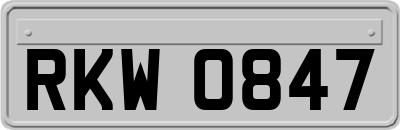 RKW 0847